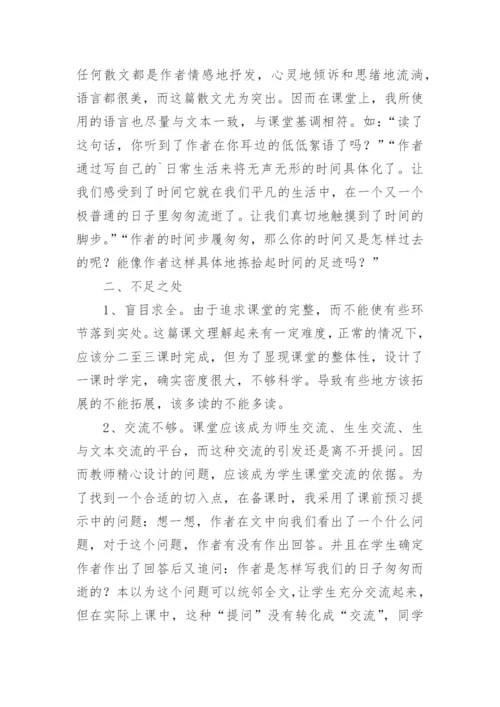 任何散文都是作者情感地抒发，心灵地倾诉和思绪地流淌，语言都很美，而这篇散文尤为突出。因而在课堂上，我所使用的语言也尽量与文本一致，与课堂基调相符。如：“读了这句话，你听到了作者在你耳边的低低絮语了吗？”“作者通过写自己的`日常生活来将无声无形的时间具体化了。让我们感受到了时间它就在我们平凡的生活中，在一个又一个极普通的日子里匆匆流逝了。让我们真切地触摸到了时间的脚步。”“作者的时间步履匆匆，那么你的时间又是怎样过去的呢？能像作者这样具体地拣拾起时间的足迹吗？”

二、不足之处

1、盲目求全。由于追求课堂的完整，而不能使有些环节落到实处。这篇课文理解起来有一定难度，正常的情况下，应该分二至三课时完成，但为了显现课堂的整体性，设计了一课时学完，确实密度很大，不够科学。导致有些地方该拓展的不能拓展，该多读的不能多读。

2、交流不够。课堂应该成为师生交流、生生交流、生与文本交流的平台，而这种交流的引发还是离不开提问。因而教师精心设计的问题，应该成为学生课堂交流的依据。为了找到一个合适的切入点，在备课时，我采用了课前预习提示中的问题：想一想，作者在文中向我们看出了一个什么问题，对于这个问题，作者有没有作出回答。并且在学生确定作者作出了回答后又追问：作者是怎样写我们的日子匆匆而逝的？本以为这个问题可以统邻全文，让学生充分交流起来，但在实际上课中，这种“提问”没有转化成“交流”，同学